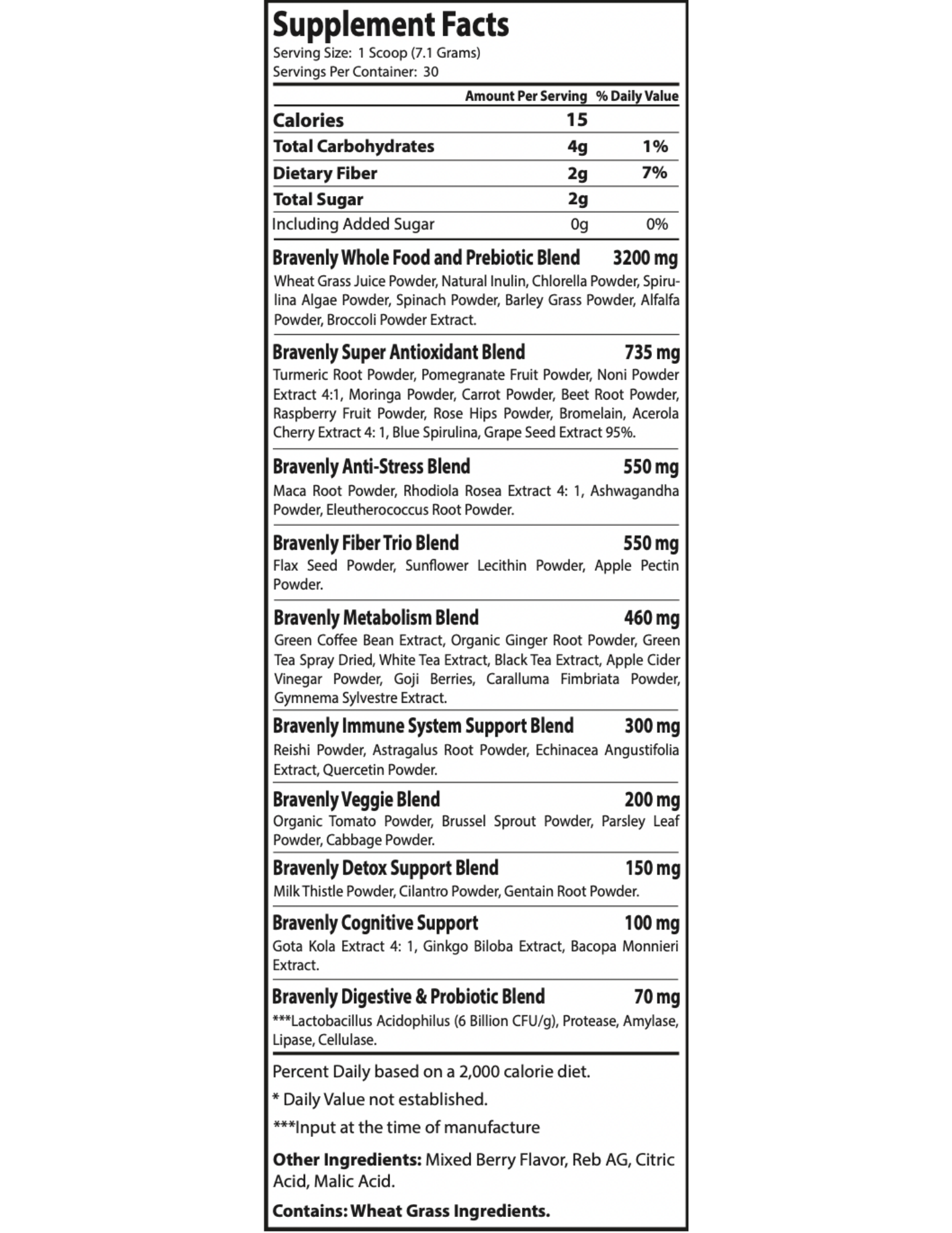 Supplement Facts
Serving Size: 1 Scoop (7.1 Grams)
Servings Per Container: 30

| | Amount Per Serving | % Daily Value |
|---|---|---|
| Calories | 15 | |
| Total Carbohydrates | 4g | 1% |
| Dietary Fiber | 2g | 7% |
| Total Sugar | 2g | |
| Including Added Sugar | 0g | 0% |

Bravenly Whole Food and Prebiotic Blend 3200 mg
Wheat Grass Juice Powder, Natural Inulin, Chlorella Powder, Spirulina Algae Powder, Spinach Powder, Barley Grass Powder, Alfalfa Powder, Broccoli Powder Extract.

Bravenly Super Antioxidant Blend 735 mg
Turmeric Root Powder, Pomegranate Fruit Powder, Noni Powder Extract 4:1, Moringa Powder, Carrot Powder, Beet Root Powder, Raspberry Fruit Powder, Rose Hips Powder, Bromelain, Acerola Cherry Extract 4: 1, Blue Spirulina, Grape Seed Extract 95%.

Bravenly Anti-Stress Blend 550 mg
Maca Root Powder, Rhodiola Rosea Extract 4: 1, Ashwagandha Powder, Eleutherococcus Root Powder.

Bravenly Fiber Trio Blend 550 mg
Flax Seed Powder, Sunflower Lecithin Powder, Apple Pectin Powder.

Bravenly Metabolism Blend 460 mg
Green Coffee Bean Extract, Organic Ginger Root Powder, Green Tea Spray Dried, White Tea Extract, Black Tea Extract, Apple Cider Vinegar Powder, Goji Berries, Caralluma Fimbriata Powder, Gymnema Sylvestre Extract.

Bravenly Immune System Support Blend 300 mg
Reishi Powder, Astragalus Root Powder, Echinacea Angustifolia Extract, Quercetin Powder.

Bravenly Veggie Blend 200 mg
Organic Tomato Powder, Brussel Sprout Powder, Parsley Leaf Powder, Cabbage Powder.

Bravenly Detox Support Blend 150 mg
Milk Thistle Powder, Cilantro Powder, Gentain Root Powder.

Bravenly Cognitive Support 100 mg
Gota Kola Extract 4: 1, Ginkgo Biloba Extract, Bacopa Monnieri Extract.

Bravenly Digestive & Probiotic Blend 70 mg
***Lactobacillus Acidophilus (6 Billion CFU/g), Protease, Amylase, Lipase, Cellulase.

Percent Daily based on a 2,000 calorie diet.

* Daily Value not established.

***Input at the time of manufacture

Other Ingredients: Mixed Berry Flavor, Reb AG, Citric Acid, Malic Acid.

Contains: Wheat Grass Ingredients.